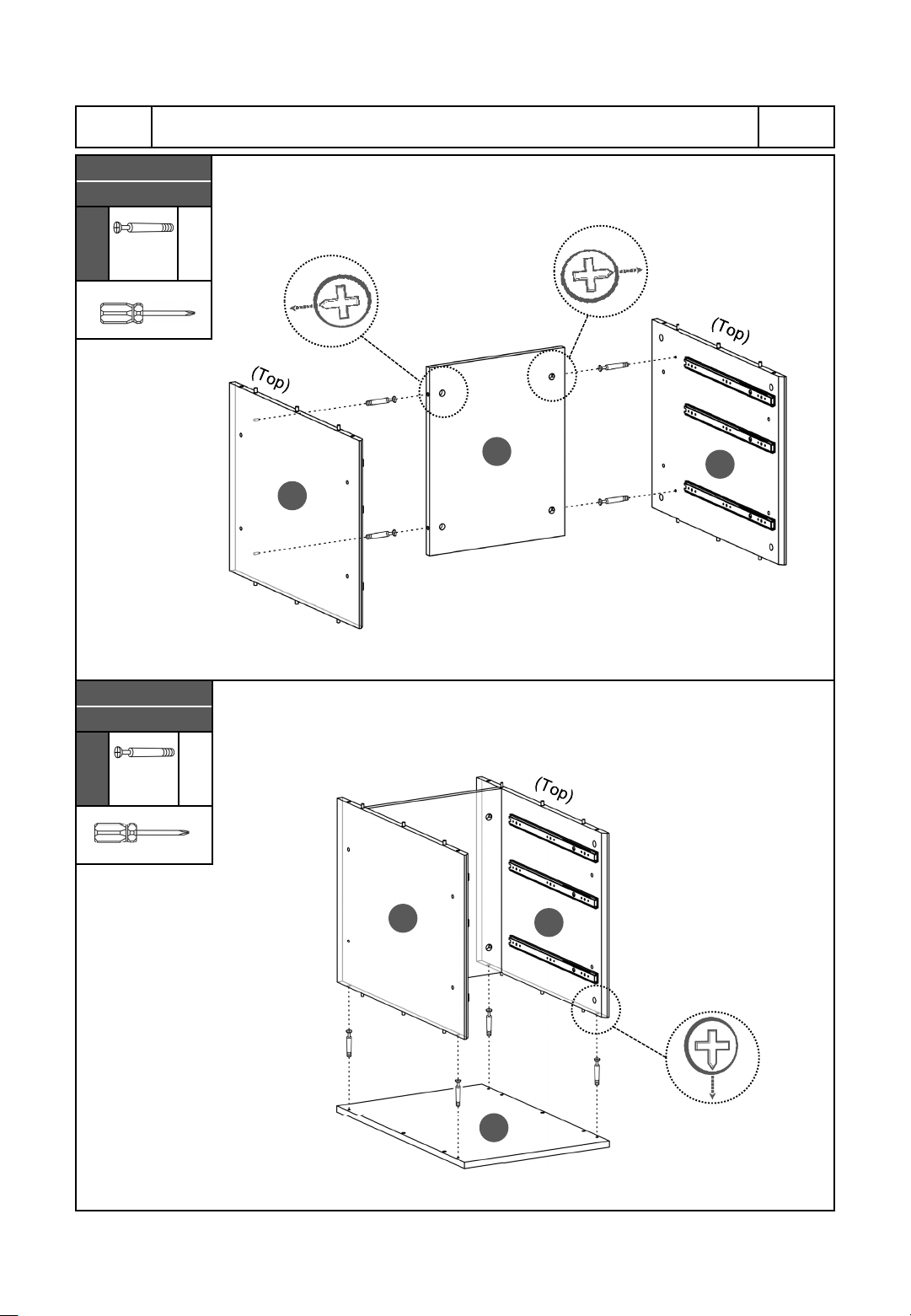 (Top)

(Top)

(Top)